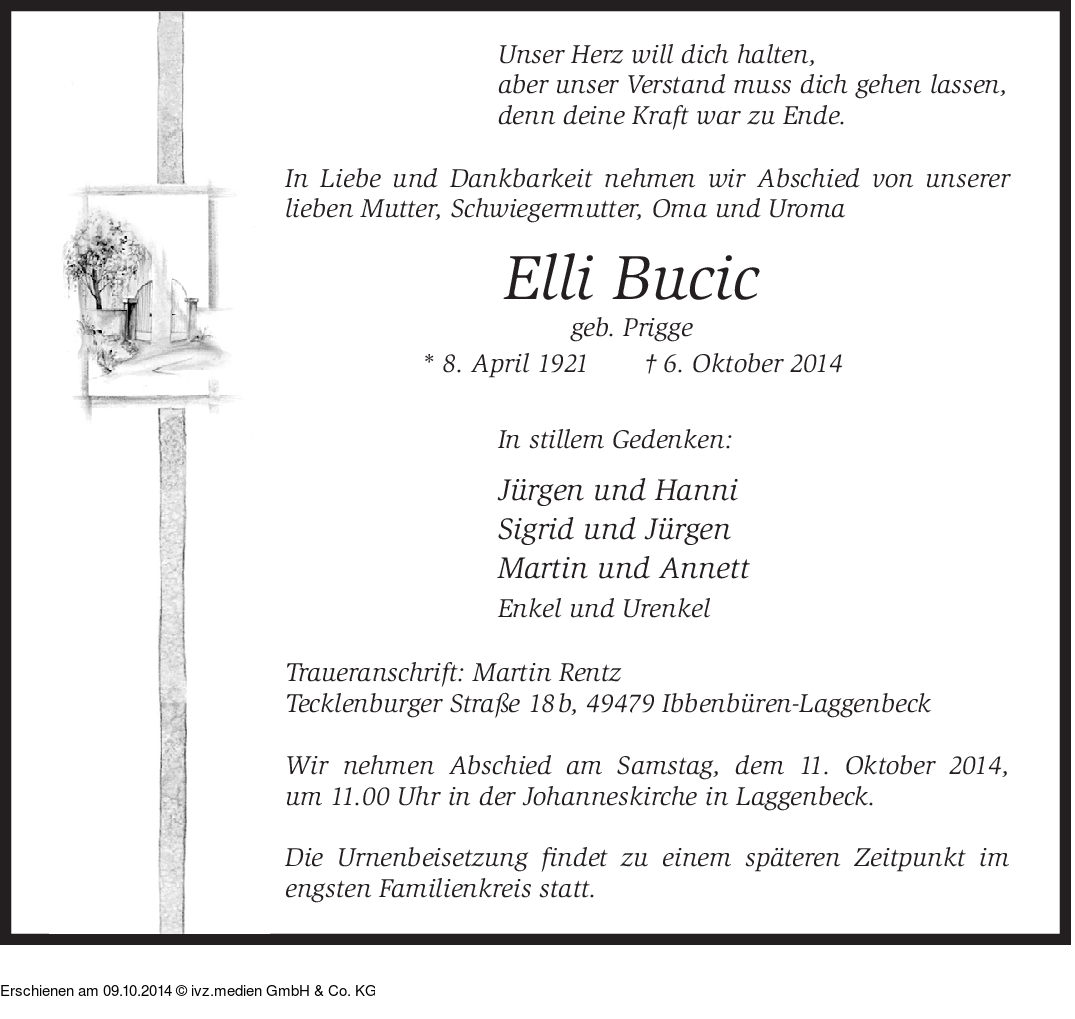 Unser Herz will dich halten,
aber unser Verstand muss dich gehen lassen,
denn deine Kraft war zu Ende.

In Liebe und Dankbarkeit nehmen wir Abschied von unserer lieben Mutter, Schwiegermutter, Oma und Uroma

Elli Bucic

geb. Prigge

* 8. April 1921 † 6. Oktober 2014

In stillem Gedenken:

Jürgen und Hanni
Sigrid und Jürgen
Martin und Annett
Enkel und Urenkel

Traueranschrift: Martin Rentz
Tecklenburger Straße 18 b, 49479 Ibbenbüren-Laggenbeck

Wir nehmen Abschied am Samstag, dem 11. Oktober 2014, um 11.00 Uhr in der Johanneskirche in Laggenbeck.

Die Urnenbeisetzung findet zu einem späteren Zeitpunkt im engsten Familienkreis statt.

Erschienen am 09.10.2014 © ivz.medien GmbH & Co. KG